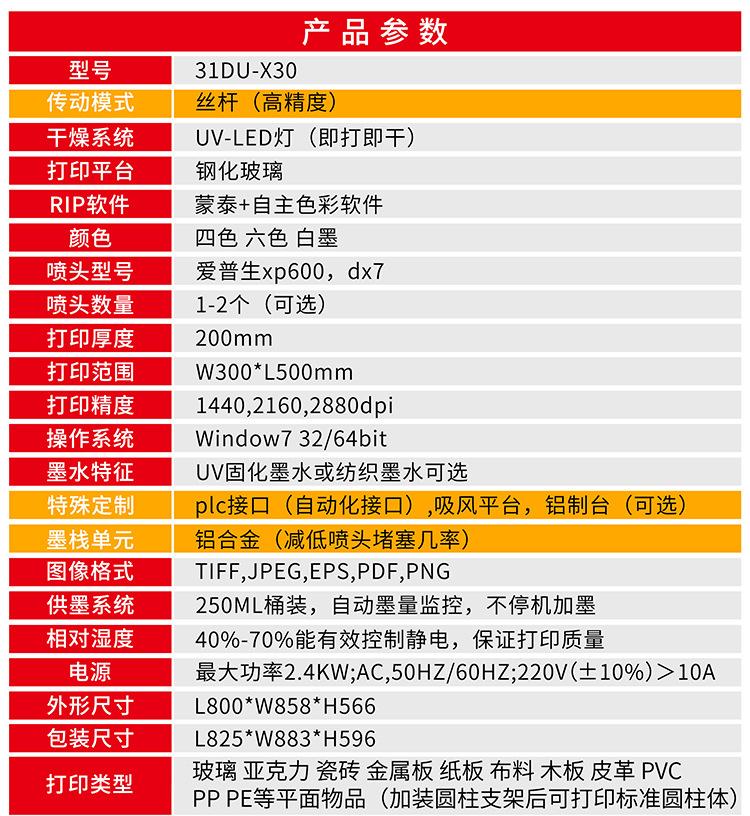 产品参数

| 型号 | 31DU-X30 |
|---|---|
| 传动模式 | 丝杆（高精度） |
| 干燥系统 | UV-LED灯（即打即干） |
| 打印平台 | 钢化玻璃 |
| RIP软件 | 蒙泰+自主色彩软件 |
| 颜色 | 四色 六色 白墨 |
| 喷头型号 | 爱普生xp600，dx7 |
| 喷头数量 | 1-2个（可选） |
| 打印厚度 | 200mm |
| 打印范围 | W300*L500mm |
| 打印精度 | 1440,2160,2880dpi |
| 操作系统 | Window7 32/64bit |
| 墨水特征 | UV固化墨水或纺织墨水可选 |
| 特殊定制 | plc接口（自动化接口）,吸风平台，铝制台（可选） |
| 墨栈单元 | 铝合金（减低喷头堵塞几率） |
| 图像格式 | TIFF,JPEG,EPS,PDF,PNG |
| 供墨系统 | 250ML桶装，自动墨量监控，不停机加墨 |
| 相对湿度 | 40%-70%能有效控制静电，保证打印质量 |
| 电源 | 最大功率2.4KW;AC,50HZ/60HZ;220V(±10%)＞10A |
| 外形尺寸 | L800*W858*H566 |
| 包装尺寸 | L825*W883*H596 |
| 打印类型 | 玻璃 亚克力 瓷砖 金属板 纸板 布料 木板 皮革 PVC PP PE等平面物品（加装圆柱支架后可打印标准圆柱体） |